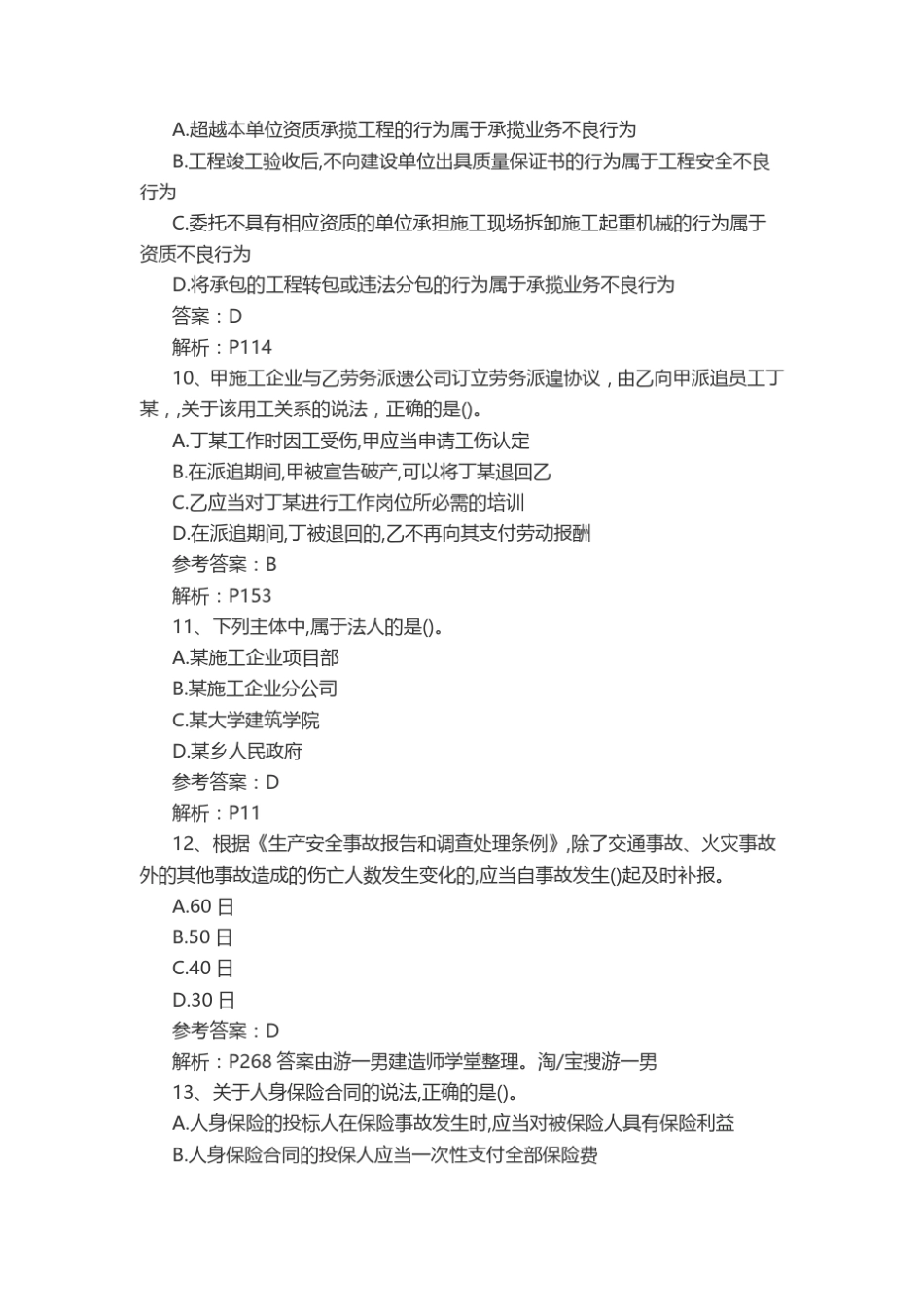 A.超越本单位资质承揽工程的行为属于承揽业务不良行为

B.工程竣工验收后,不向建设单位出具质量保证书的行为属于工程安全不良行为

C.委托不具有相应资质的单位承担施工现场拆卸施工起重机械的行为属于资质不良行为

D.将承包的工程转包或违法分包的行为属于承揽业务不良行为

答案：D

解析：P114

10、甲施工企业与乙劳务派遗公司订立劳务派遑协议，由乙向甲派追员工丁某，,关于该用工关系的说法，正确的是()。

A.丁某工作时因工受伤,甲应当申请工伤认定

B.在派追期间,甲被宣告破产,可以将丁某退回乙

C.乙应当对丁某进行工作岗位所必需的培训

D.在派追期间,丁被退回的,乙不再向其支付劳动报酬

参考答案：B

解析：P153

11、下列主体中,属于法人的是()。

A.某施工企业项目部

B.某施工企业分公司

C.某大学建筑学院

D.某乡人民政府

参考答案：D

解析：P11

12、根据《生产安全事故报告和调查处理条例》,除了交通事故、火灾事故外的其他事故造成的伤亡人数发生变化的,应当自事故发生()起及时补报。

A.60 日

B.50 日

C.40 日

D.30 日

参考答案：D

解析：P268 答案由游一男建造师学堂整理。淘/宝搜游一男

13、关于人身保险合同的说法,正确的是()。

A.人身保险的投标人在保险事故发生时,应当对被保险人具有保险利益

B.人身保险合同的投保人应当一次性支付全部保险费